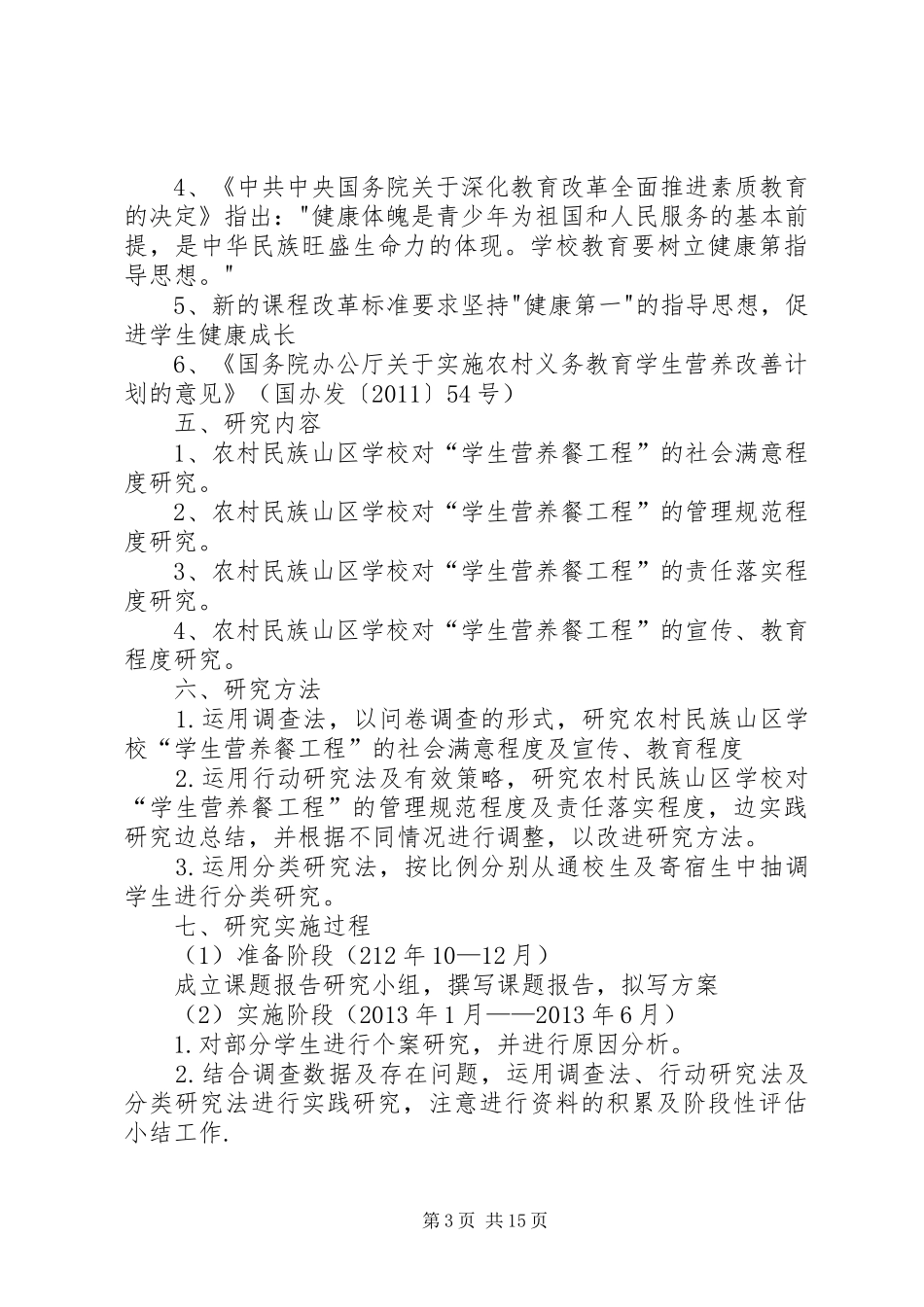 4、《中共中央国务院关于深化教育改革全面推进素质教育的决定》指出："健康体魄是青少年为祖国和人民服务的基本前提，是中华民族旺盛生命力的体现。学校教育要树立健康第指导思想。"

5、新的课程改革标准要求坚持"健康第一"的指导思想，促进学生健康成长

6、《国务院办公厅关于实施农村义务教育学生营养改善计划的意见》（国办发〔2011〕54号）

五、研究内容

1、农村民族山区学校对“学生营养餐工程”的社会满意程度研究。

2、农村民族山区学校对“学生营养餐工程”的管理规范程度研究。

3、农村民族山区学校对“学生营养餐工程”的责任落实程度研究。

4、农村民族山区学校对“学生营养餐工程”的宣传、教育程度研究。

六、研究方法

1.运用调查法，以问卷调查的形式，研究农村民族山区学校“学生营养餐工程”的社会满意程度及宣传、教育程度

2.运用行动研究法及有效策略，研究农村民族山区学校对“学生营养餐工程”的管理规范程度及责任落实程度，边实践研究边总结，并根据不同情况进行调整，以改进研究方法。

3.运用分类研究法，按比例分别从通校生及寄宿生中抽调学生进行分类研究。

七、研究实施过程

（1）准备阶段（212年10—12月）

成立课题报告研究小组，撰写课题报告，拟写方案

（2）实施阶段（2013年1月——2013年6月）

1.对部分学生进行个案研究，并进行原因分析。

2.结合调查数据及存在问题，运用调查法、行动研究法及分类研究法进行实践研究，注意进行资料的积累及阶段性评估小结工作.

第3页 共15页